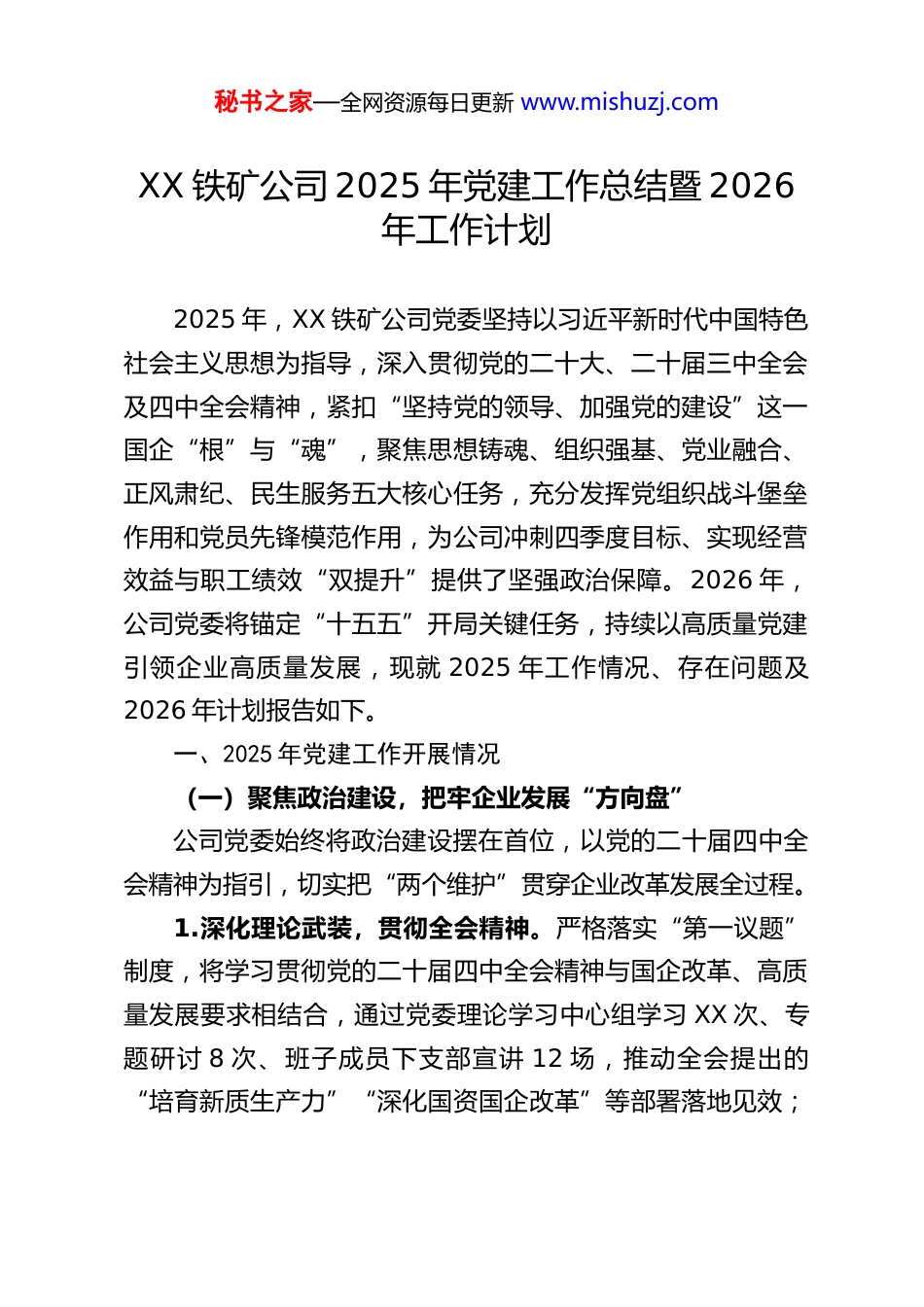 秘书之家—全网资源每日更新 www.mishuzj.com

XX 铁矿公司 2025 年党建工作总结暨 2026 年工作计划

2025 年，XX 铁矿公司党委坚持以习近平新时代中国特色社会主义思想为指导，深入贯彻党的二十大、二十届三中全会及四中全会精神，紧扣“坚持党的领导、加强党的建设”这一国企“根”与“魂”，聚焦思想铸魂、组织强基、党业融合、正风肃纪、民生服务五大核心任务，充分发挥党组织战斗堡垒作用和党员先锋模范作用，为公司冲刺四季度目标、实现经营效益与职工绩效“双提升”提供了坚强政治保障。2026 年，公司党委将锚定“十五五”开局关键任务，持续以高质量党建引领企业高质量发展，现就 2025 年工作情况、存在问题及 2026 年计划报告如下。

一、2025 年党建工作开展情况

（一）聚焦政治建设，把牢企业发展“方向盘”

公司党委始终将政治建设摆在首位，以党的二十届四中全会精神为指引，切实把“两个维护”贯穿企业改革发展全过程。

1.深化理论武装，贯彻全会精神。严格落实“第一议题”制度，将学习贯彻党的二十届四中全会精神与国企改革、高质量发展要求相结合，通过党委理论学习中心组学习 XX 次、专题研讨 8 次、班子成员下支部宣讲 12 场，推动全会提出的“培育新质生产力”“深化国资国企改革”等部署落地见效；